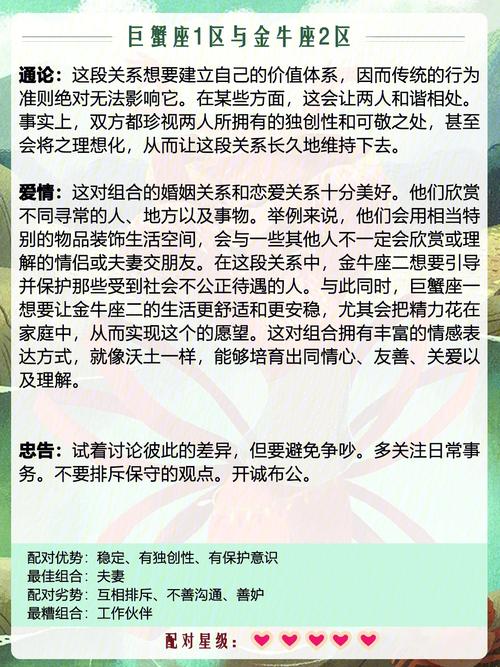 巨蟹座1区与金牛座2区

通论：这段关系想要建立自己的价值体系，因而传统的行为准则绝对无法影响它。在某些方面，这会让两人和谐相处。事实上，双方都珍视两人所拥有的独创性和可敬之处，甚至会将之理想化，从而让这段关系长久地维持下去。

爱情：这对组合的婚姻关系和恋爱关系十分美好。他们欣赏不同寻常的人、地方以及事物。举例来说，他们会用相当特别的物品装饰生活空间，会与一些其他人不一定会欣赏或理解的情侣或夫妻交朋友。在这段关系中，金牛座二想要引导并保护那些受到社会不公正待遇的人。与此同时，巨蟹座一想要让金牛座二的生活更舒适和更安稳，尤其会把精力花在家庭中，从而实现这个的愿望。这对组合拥有丰富的情感表达方式，就像沃土一样，能够培育出同情心、友善、关爱以及理解。

忠告：试着讨论彼此的差异，但要避免争吵。多关注日常事务。不要排斥保守的观点。开诚布公。

配对优势：稳定、有独创性、有保护意识
最佳组合：夫妻
配对劣势：互相排斥、不善沟通、善妒
最糟组合：工作伙伴

配对星级：